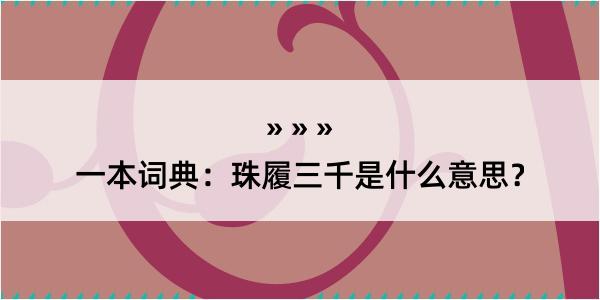 » » »

一本词典：珠履三千是什么意思？